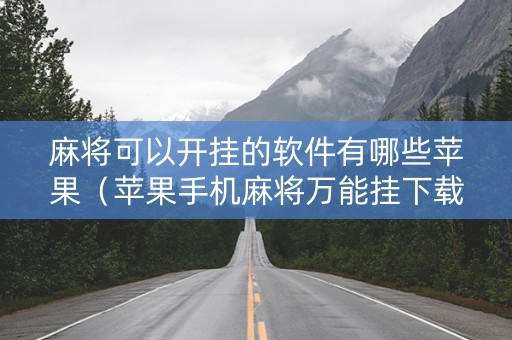 麻将可以开挂的软件有哪些苹果（苹果手机麻将万能挂下载